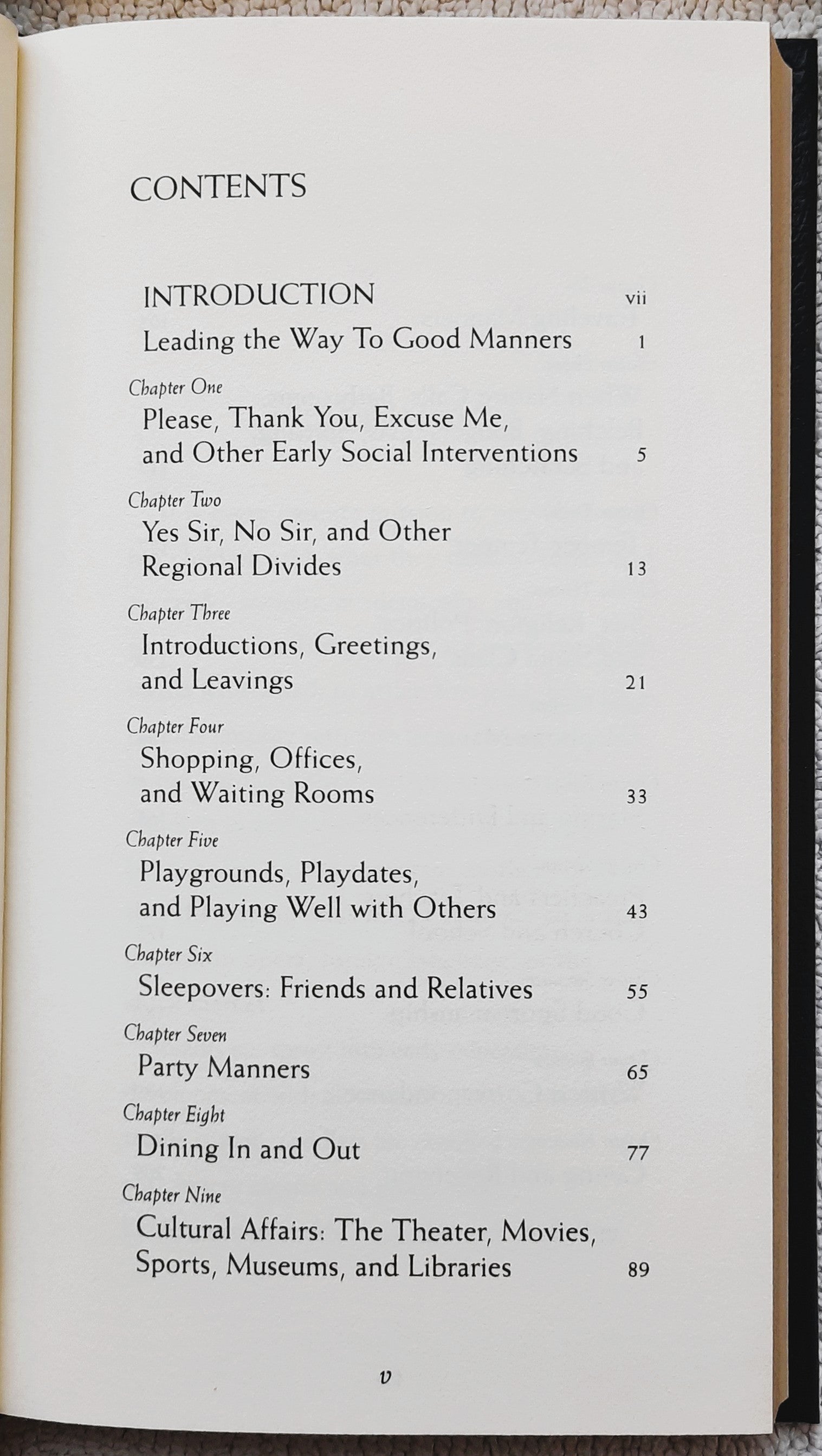 CONTENTS

INTRODUCTION vii

Leading the Way To Good Manners 1

Chapter One
Please, Thank You, Excuse Me, and Other Early Social Interventions 5

Chapter Two
Yes Sir, No Sir, and Other Regional Divides 13

Chapter Three
Introductions, Greetings, and Leavings 21

Chapter Four
Shopping, Offices, and Waiting Rooms 33

Chapter Five
Playgrounds, Playdates, and Playing Well with Others 43

Chapter Six
Sleepovers: Friends and Relatives 55

Chapter Seven
Party Manners 65

Chapter Eight
Dining In and Out 77

Chapter Nine
Cultural Affairs: The Theater, Movies, Sports, Museums, and Libraries 89

v